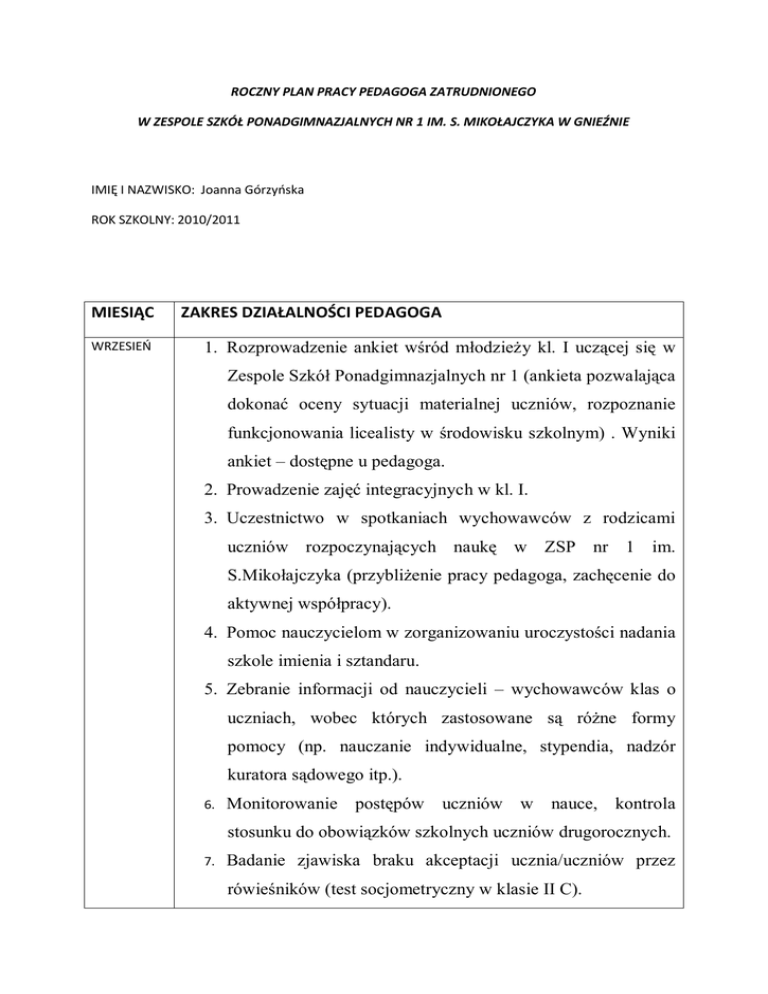 ROCZNY PLAN PRACY PEDAGOGA ZATRUDNIONEGO

W ZESPOLE SZKÓŁ PONADGIMNAZJALNYCH NR 1 IM. S. MIKOŁAJCZYKA W GNIEŹNIE

IMIĘ I NAZWISKO: Joanna Górzyńska

ROK SZKOLNY: 2010/2011

| MIESIĄC | ZAKRES DZIAŁALNOŚCI PEDAGOGA |
|---|---|
| WRZESIEŃ | 1. Rozprowadzenie ankiet wśród młodzieży kl. I uczącej się w Zespole Szkół Ponadgimnazjalnych nr 1 (ankieta pozwalająca dokonać oceny sytuacji materialnej uczniów, rozpoznanie funkcjonowania licealisty w środowisku szkolnym) . Wyniki ankiet – dostępne u pedagoga. 2. Prowadzenie zajęć integracyjnych w kl. I. 3. Uczestnictwo w spotkaniach wychowawców z rodzicami uczniów rozpoczynających naukę w ZSP nr 1 im. S.Mikołajczyka (przybliżenie pracy pedagoga, zachęcenie do aktywnej współpracy). 4. Pomoc nauczycielom w zorganizowaniu uroczystości nadania szkole imienia i sztandaru. 5. Zebranie informacji od nauczycieli – wychowawców klas o uczniach, wobec których zastosowane są różne formy pomocy (np. nauczanie indywidualne, stypendia, nadzór kuratora sądowego itp.). 6. Monitorowanie postępów uczniów w nauce, kontrola stosunku do obowiązków szkolnych uczniów drugorocznych. 7. Badanie zjawiska braku akceptacji ucznia/uczniów przez rówieśników (test socjometryczny w klasie II C). |